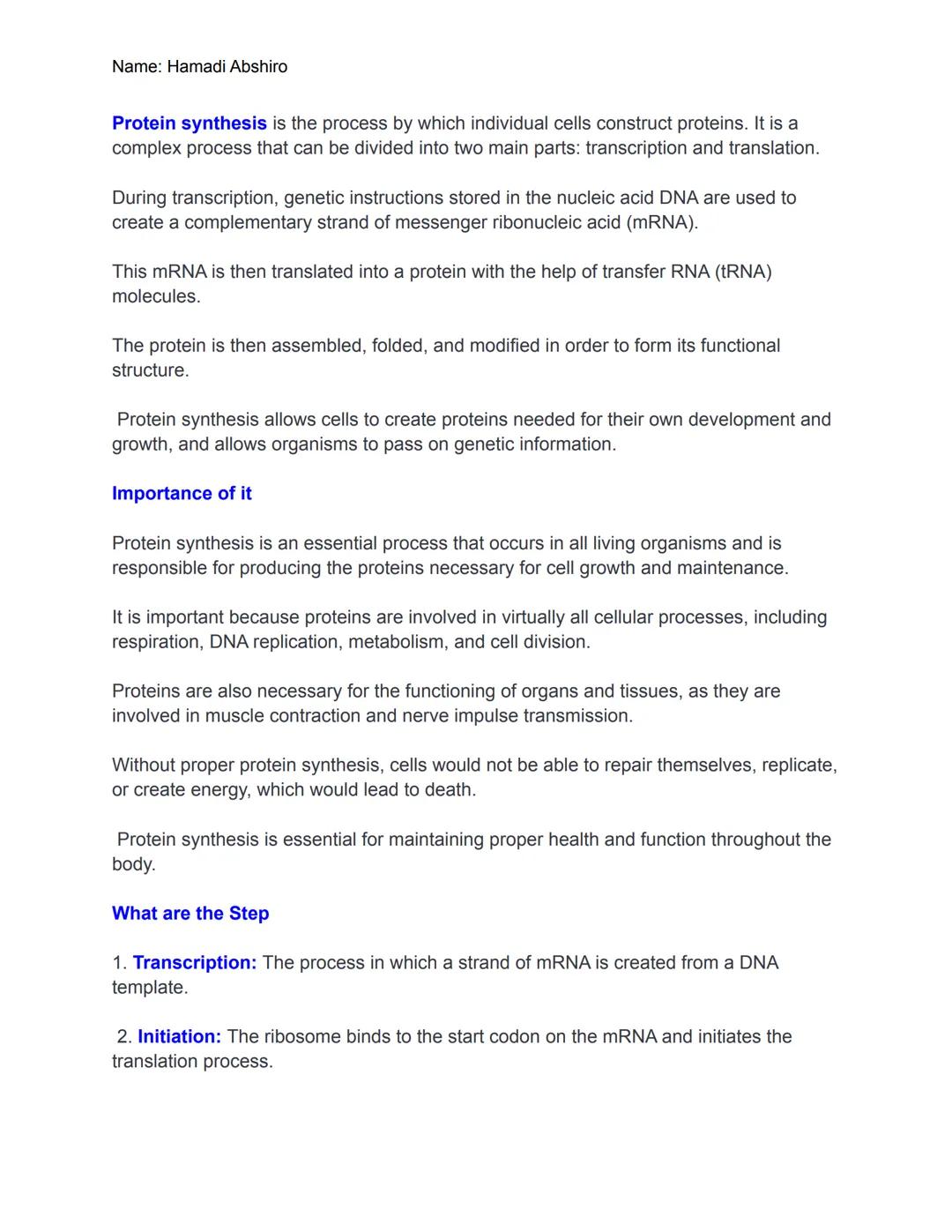 Name: Hamadi Abshiro

Protein synthesis is the process by which individual cells construct proteins. It is a complex process that can be divided into two main parts: transcription and translation.

During transcription, genetic instructions stored in the nucleic acid DNA are used to create a complementary strand of messenger ribonucleic acid (mRNA).

This mRNA is then translated into a protein with the help of transfer RNA (tRNA) molecules.

The protein is then assembled, folded, and modified in order to form its functional structure.

Protein synthesis allows cells to create proteins needed for their own development and growth, and allows organisms to pass on genetic information.

Importance of it

Protein synthesis is an essential process that occurs in all living organisms and is responsible for producing the proteins necessary for cell growth and maintenance.

It is important because proteins are involved in virtually all cellular processes, including respiration, DNA replication, metabolism, and cell division.

Proteins are also necessary for the functioning of organs and tissues, as they are involved in muscle contraction and nerve impulse transmission.

Without proper protein synthesis, cells would not be able to repair themselves, replicate, or create energy, which would lead to death.

Protein synthesis is essential for maintaining proper health and function throughout the body.

What are the Step

1. Transcription: The process in which a strand of mRNA is created from a DNA template.

2. Initiation: The ribosome binds to the start codon on the mRNA and initiates the translation process.